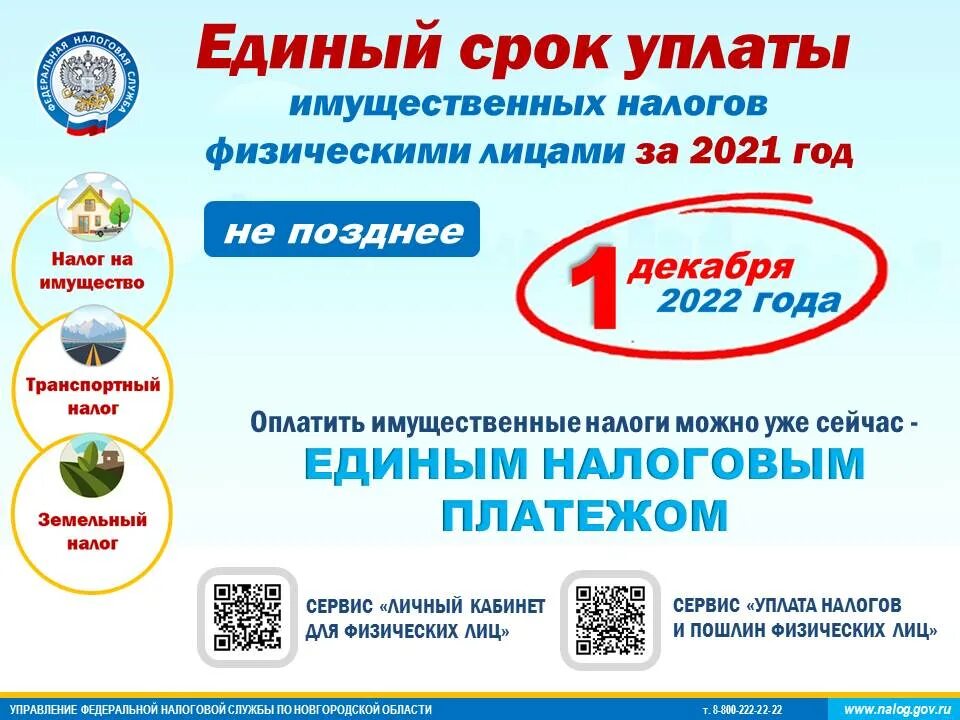 ФЕДЕРАЛЬНАЯ НАЛОГОВАЯ СЛУЖБА

Единый срок уплаты имущественных налогов физическими лицами за 2021 год

не позднее

1 декабря 2022 года

Налог на имущество

Транспортный налог

Земельный налог

Оплатить имущественные налоги можно уже сейчас -

ЕДИНЫМ НАЛОГОВЫМ ПЛАТЕЖОМ

СЕРВИС «ЛИЧНЫЙ КАБИНЕТ ДЛЯ ФИЗИЧЕСКИХ ЛИЦ»

СЕРВИС «УПЛАТА НАЛОГОВ И ПОШЛИН ФИЗИЧЕСКИХ ЛИЦ»

УПРАВЛЕНИЕ ФЕДЕРАЛЬНОЙ НАЛОГОВОЙ СЛУЖБЫ ПО НОВГОРОДСКОЙ ОБЛАСТИ т. 8-800-222-22-22 www.nalog.gov.ru